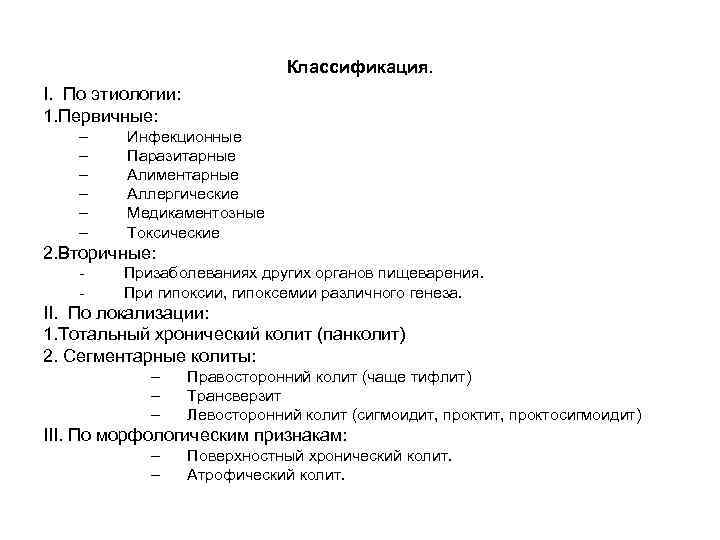 Классификация.

I. По этиологии:
1.Первичные:
– Инфекционные
– Паразитарные
– Алиментарные
– Аллергические
– Медикаментозные
– Токсические
2.Вторичные:
- Призаболеваниях других органов пищеварения.
- При гипоксии, гипоксемии различного генеза.
II. По локализации:
1.Тотальный хронический колит (панколит)
2. Сегментарные колиты:
– Правосторонний колит (чаще тифлит)
– Трансверзит
– Левосторонний колит (сигмоидит, проктит, проктосигмоидит)
III. По морфологическим признакам:
– Поверхностный хронический колит.
– Атрофический колит.